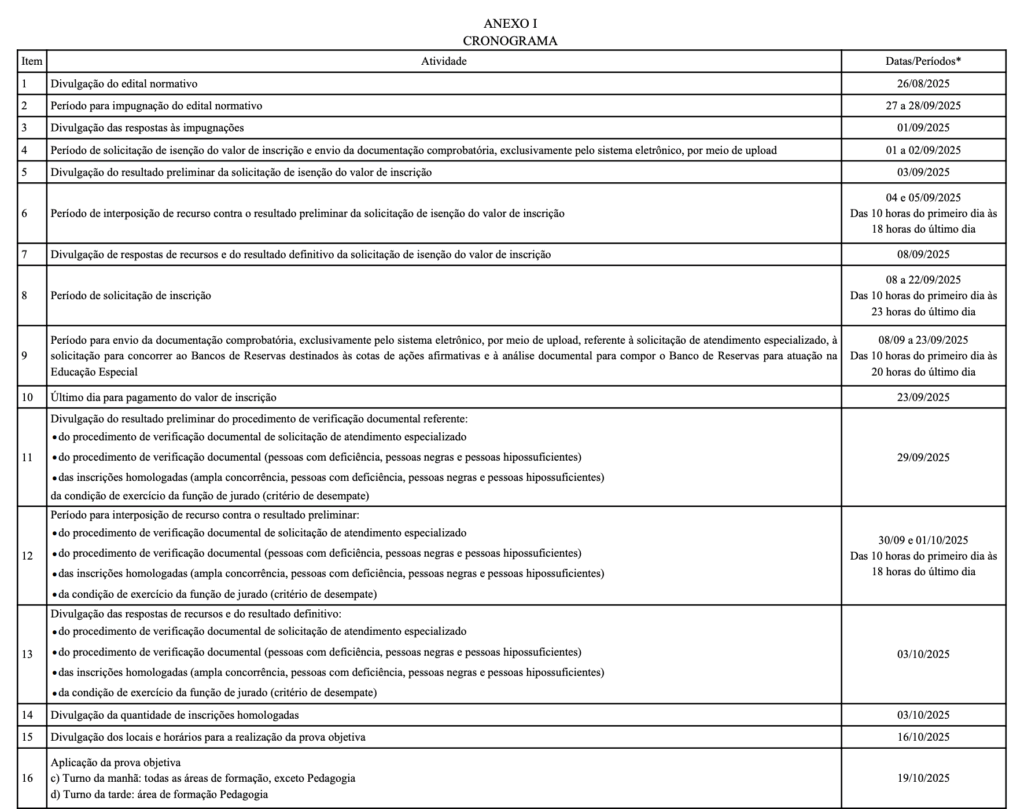 ANEXO I
CRONOGRAMA

| Item | Atividade | Datas/Períodos* |
|---|---|---|
| 1 | Divulgação do edital normativo | 26/08/2025 |
| 2 | Período para impugnação do edital normativo | 27 a 28/09/2025 |
| 3 | Divulgação das respostas às impugnações | 01/09/2025 |
| 4 | Período de solicitação de isenção do valor de inscrição e envio da documentação comprobatória, exclusivamente pelo sistema eletrônico, por meio de upload | 01 a 02/09/2025 |
| 5 | Divulgação do resultado preliminar da solicitação de isenção do valor de inscrição | 03/09/2025 |
| 6 | Período de interposição de recurso contra o resultado preliminar da solicitação de isenção do valor de inscrição | 04 e 05/09/2025 Das 10 horas do primeiro dia às 18 horas do último dia |
| 7 | Divulgação de respostas de recursos e do resultado definitivo da solicitação de isenção do valor de inscrição | 08/09/2025 |
| 8 | Período de solicitação de inscrição | 08 a 22/09/2025 Das 10 horas do primeiro dia às 23 horas do último dia |
| 9 | Período para envio da documentação comprobatória, exclusivamente pelo sistema eletrônico, por meio de upload, referente à solicitação de atendimento especializado, à solicitação para concorrer ao Bancos de Reservas destinados às cotas de ações afirmativas e à análise documental para compor o Banco de Reservas para atuação na Educação Especial | 08/09 a 23/09/2025 Das 10 horas do primeiro dia às 20 horas do último dia |
| 10 | Último dia para pagamento do valor de inscrição | 23/09/2025 |
| 11 | Divulgação do resultado preliminar do procedimento de verificação documental referente: •do procedimento de verificação documental de solicitação de atendimento especializado •do procedimento de verificação documental (pessoas com deficiência, pessoas negras e pessoas hipossuficientes) •das inscrições homologadas (ampla concorrência, pessoas com deficiência, pessoas negras e pessoas hipossuficientes) da condição de exercício da função de jurado (critério de desempate) | 29/09/2025 |
| 12 | Período para interposição de recurso contra o resultado preliminar: •do procedimento de verificação documental de solicitação de atendimento especializado •do procedimento de verificação documental (pessoas com deficiência, pessoas negras e pessoas hipossuficientes) •das inscrições homologadas (ampla concorrência, pessoas com deficiência, pessoas negras e pessoas hipossuficientes) •da condição de exercício da função de jurado (critério de desempate) | 30/09 e 01/10/2025 Das 10 horas do primeiro dia às 18 horas do último dia |
| 13 | Divulgação das respostas de recursos e do resultado definitivo: •do procedimento de verificação documental de solicitação de atendimento especializado •do procedimento de verificação documental (pessoas com deficiência, pessoas negras e pessoas hipossuficientes) •das inscrições homologadas (ampla concorrência, pessoas com deficiência, pessoas negras e pessoas hipossuficientes) •da condição de exercício da função de jurado (critério de desempate) | 03/10/2025 |
| 14 | Divulgação da quantidade de inscrições homologadas | 03/10/2025 |
| 15 | Divulgação dos locais e horários para a realização da prova objetiva | 16/10/2025 |
| 16 | Aplicação da prova objetiva c) Turno da manhã: todas as áreas de formação, exceto Pedagogia d) Turno da tarde: área de formação Pedagogia | 19/10/2025 |